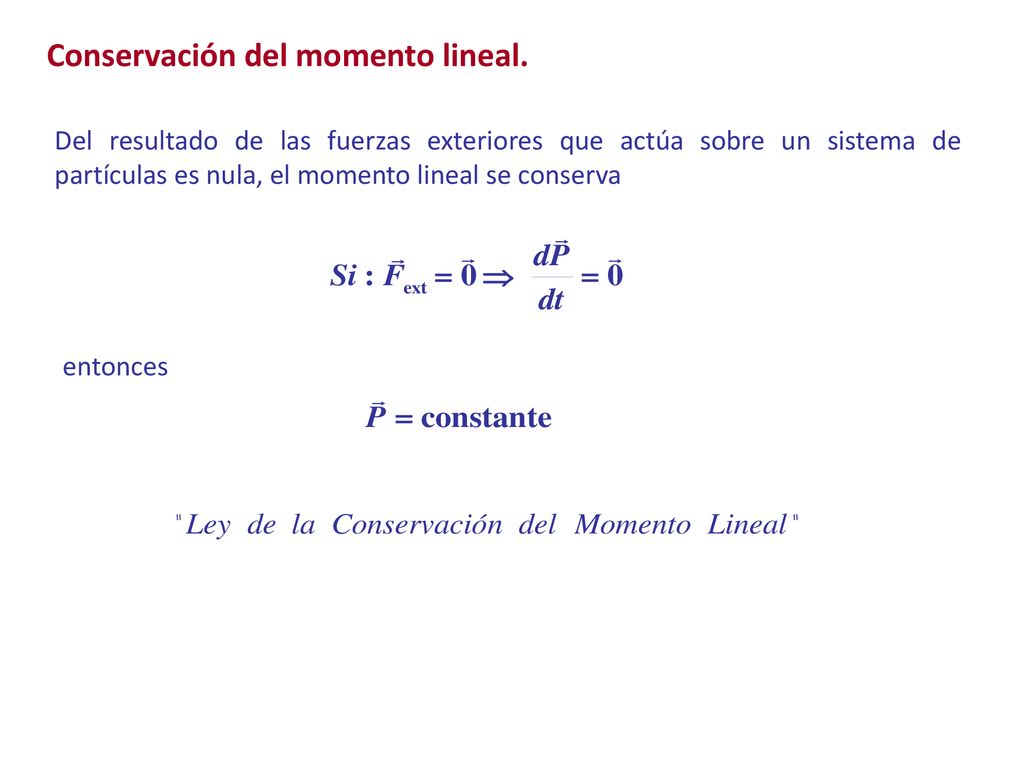 Conservación del momento lineal.

Del resultado de las fuerzas exteriores que actúa sobre un sistema de partículas es nula, el momento lineal se conserva

$Si : \vec{F}_{ext} = \vec{0} \Rightarrow \frac{d\vec{P}}{dt} = \vec{0}$

entonces

$\vec{P} = \text{constante}$

"Ley de la Conservación del Momento Lineal"